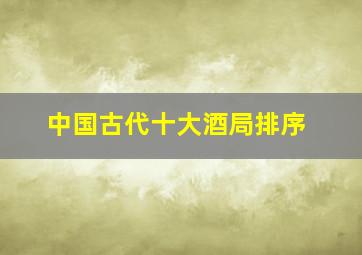 中国古代十大酒局排序